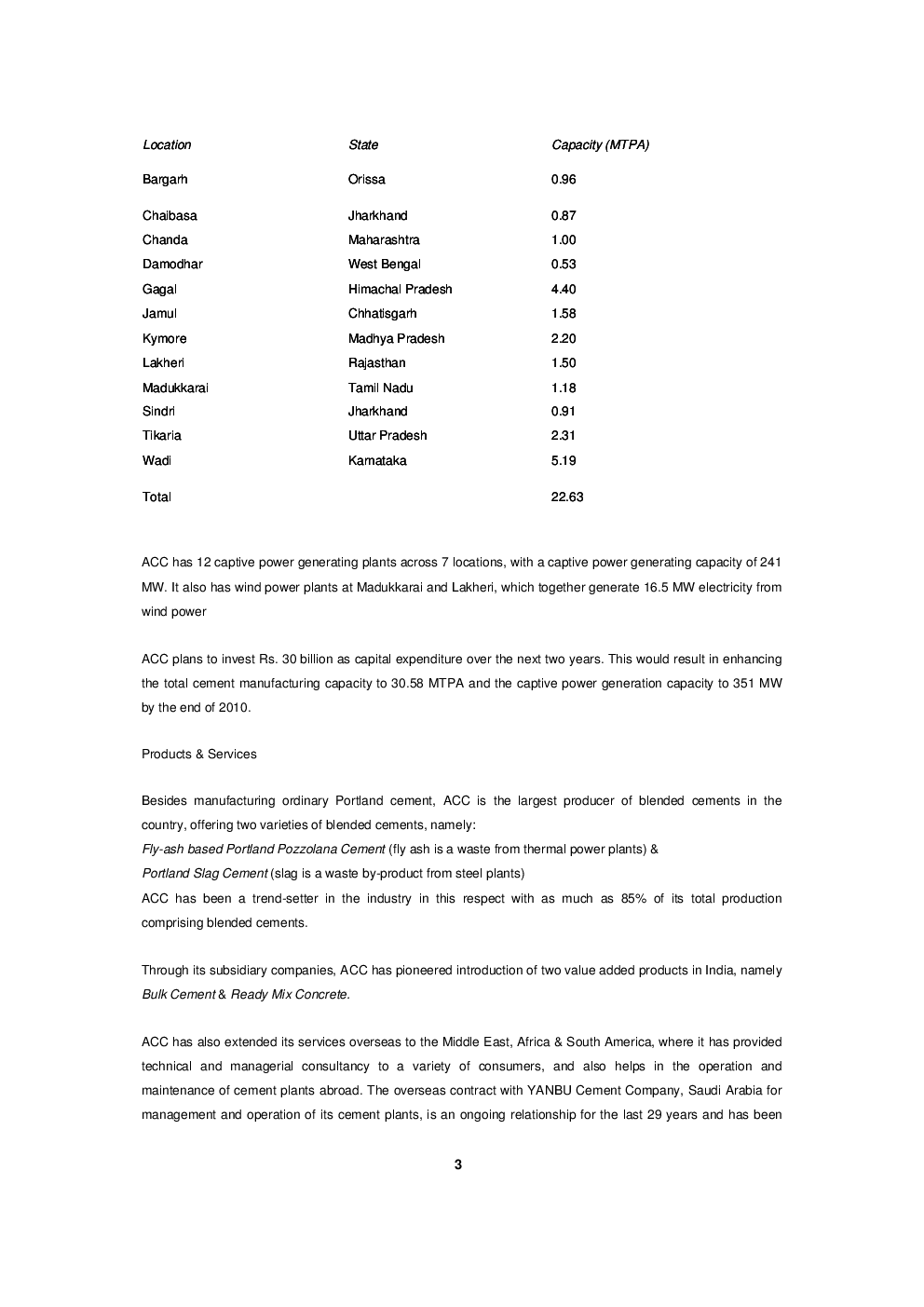 | Location | State | Capacity (MTPA) |
|---|---|---|
| Bargarh | Orissa | 0.96 |
| Chaibasa | Jharkhand | 0.87 |
| Chanda | Maharashtra | 1.00 |
| Damodhar | West Bengal | 0.53 |
| Gagal | Himachal Pradesh | 4.40 |
| Jamul | Chhatisgarh | 1.58 |
| Kymore | Madhya Pradesh | 2.20 |
| Lakheri | Rajasthan | 1.50 |
| Madukkarai | Tamil Nadu | 1.18 |
| Sindri | Jharkhand | 0.91 |
| Tikaria | Uttar Pradesh | 2.31 |
| Wadi | Karnataka | 5.19 |
| Total | | 22.63 |

ACC has 12 captive power generating plants across 7 locations, with a captive power generating capacity of 241 MW. It also has wind power plants at Madukkarai and Lakheri, which together generate 16.5 MW electricity from wind power

ACC plans to invest Rs. 30 billion as capital expenditure over the next two years. This would result in enhancing the total cement manufacturing capacity to 30.58 MTPA and the captive power generation capacity to 351 MW by the end of 2010.

Products & Services

Besides manufacturing ordinary Portland cement, ACC is the largest producer of blended cements in the country, offering two varieties of blended cements, namely:
Fly-ash based Portland Pozzolana Cement (fly ash is a waste from thermal power plants) &
Portland Slag Cement (slag is a waste by-product from steel plants)
ACC has been a trend-setter in the industry in this respect with as much as 85% of its total production comprising blended cements.

Through its subsidiary companies, ACC has pioneered introduction of two value added products in India, namely Bulk Cement & Ready Mix Concrete.

ACC has also extended its services overseas to the Middle East, Africa & South America, where it has provided technical and managerial consultancy to a variety of consumers, and also helps in the operation and maintenance of cement plants abroad. The overseas contract with YANBU Cement Company, Saudi Arabia for management and operation of its cement plants, is an ongoing relationship for the last 29 years and has been

3